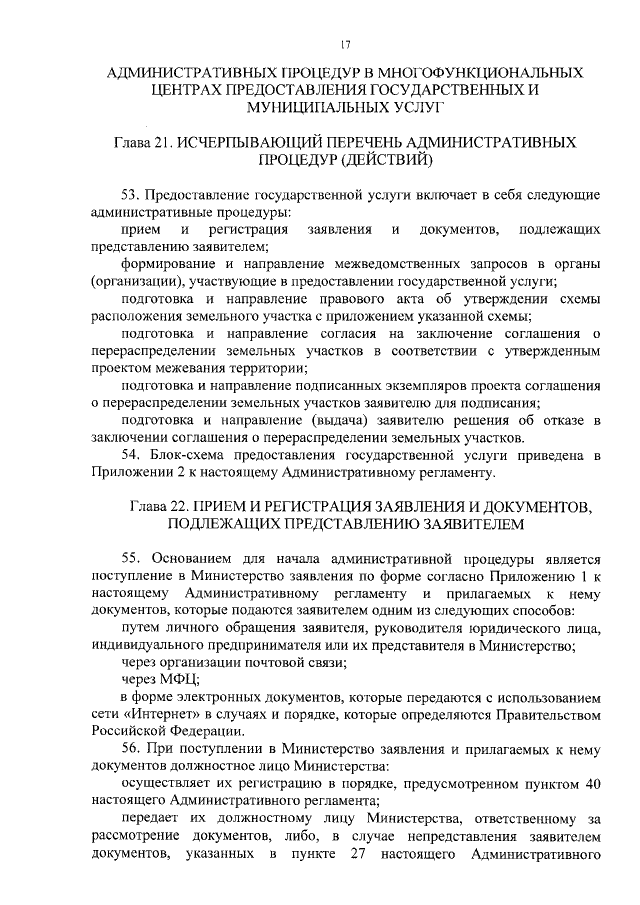 17

АДМИНИСТРАТИВНЫХ ПРОЦЕДУР В МНОГОФУНКЦИОНАЛЬНЫХ ЦЕНТРАХ ПРЕДОСТАВЛЕНИЯ ГОСУДАРСТВЕННЫХ И МУНИЦИПАЛЬНЫХ УСЛУГ

Глава 21. ИСЧЕРПЫВАЮЩИЙ ПЕРЕЧЕНЬ АДМИНИСТРАТИВНЫХ ПРОЦЕДУР (ДЕЙСТВИЙ)

53. Предоставление государственной услуги включает в себя следующие административные процедуры:

прием и регистрация заявления и документов, подлежащих представлению заявителем;

формирование и направление межведомственных запросов в органы (организации), участвующие в предоставлении государственной услуги;

подготовка и направление правового акта об утверждении схемы расположения земельного участка с приложением указанной схемы;

подготовка и направление согласия на заключение соглашения о перераспределении земельных участков в соответствии с утвержденным проектом межевания территории;

подготовка и направление подписанных экземпляров проекта соглашения о перераспределении земельных участков заявителю для подписания;

подготовка и направление (выдача) заявителю решения об отказе в заключении соглашения о перераспределении земельных участков.

54. Блок-схема предоставления государственной услуги приведена в Приложении 2 к настоящему Административному регламенту.

Глава 22. ПРИЕМ И РЕГИСТРАЦИЯ ЗАЯВЛЕНИЯ И ДОКУМЕНТОВ, ПОДЛЕЖАЩИХ ПРЕДСТАВЛЕНИЮ ЗАЯВИТЕЛЕМ

55. Основанием для начала административной процедуры является поступление в Министерство заявления по форме согласно Приложению 1 к настоящему Административному регламенту и прилагаемых к нему документов, которые подаются заявителем одним из следующих способов:

путем личного обращения заявителя, руководителя юридического лица, индивидуального предпринимателя или их представителя в Министерство;

через организации почтовой связи;

через МФЦ;

в форме электронных документов, которые передаются с использованием сети «Интернет» в случаях и порядке, которые определяются Правительством Российской Федерации.

56. При поступлении в Министерство заявления и прилагаемых к нему документов должностное лицо Министерства:

осуществляет их регистрацию в порядке, предусмотренном пунктом 40 настоящего Административного регламента;

передает их должностному лицу Министерства, ответственному за рассмотрение документов, либо, в случае непредставления заявителем документов, указанных в пункте 27 настоящего Административного